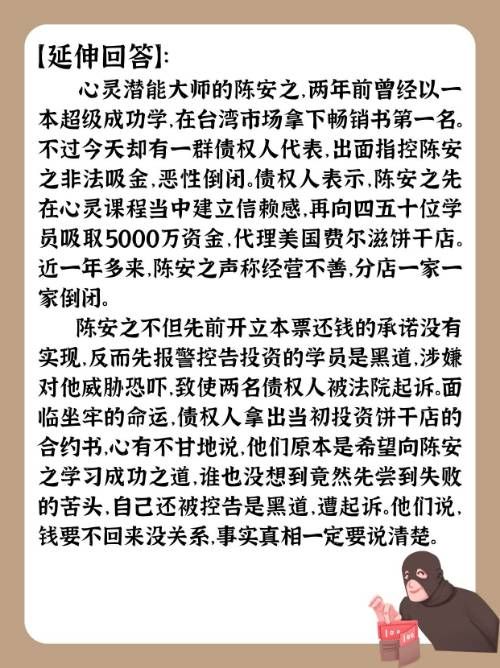 【延伸回答】:

心灵潜能大师的陈安之,两年前曾经以一本超级成功学,在台湾市场拿下畅销书第一名。不过今天却有一群债权人代表,出面指控陈安之非法吸金,恶性倒闭。债权人表示,陈安之先在心灵课程当中建立信赖感,再向四五十位学员吸取5000万资金,代理美国费尔滋饼干店。近一年多来,陈安之声称经营不善,分店一家一家倒闭。

陈安之不但先前开立本票还钱的承诺没有实现,反而先报警控告投资的学员是黑道,涉嫌对他威胁恐吓,致使两名债权人被法院起诉。面临坐牢的命运,债权人拿出当初投资饼干店的合约书,心有不甘地说,他们原本是希望向陈安之学习成功之道,谁也没想到竟然先尝到失败的苦头,自己还被控告是黑道,遭起诉。他们说,钱要不回来没关系,事实真相一定要说清楚。